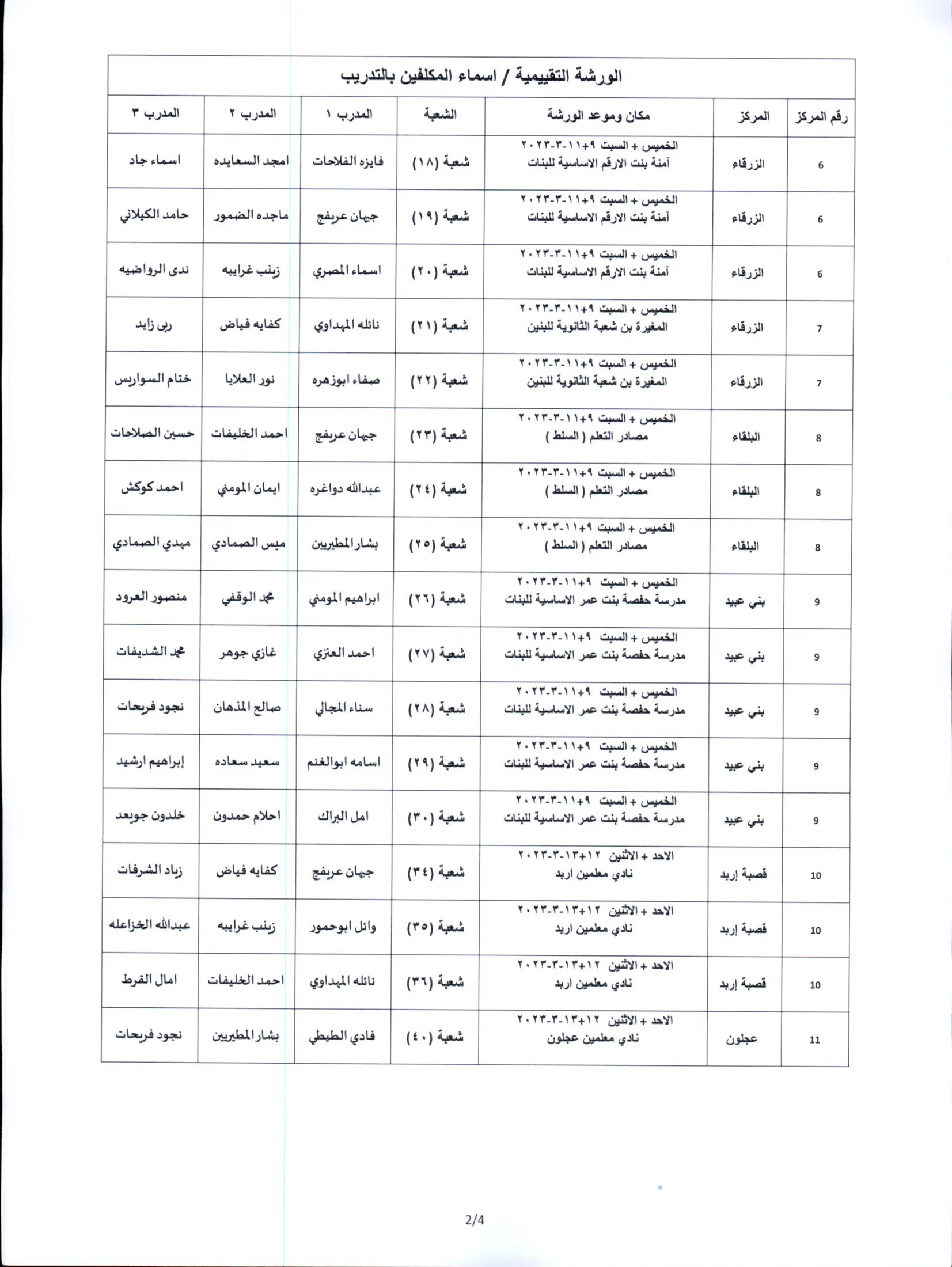 الورشة التقييمية / اسماء المكلفين بالتدريب

| رقم المركز | المركز | مكان وموعد الورشة | الشعبة | المدرب ١ | المدرب ٢ | المدرب ٣ |
|---|---|---|---|---|---|---|
| 6 | الزرقاء | الخميس + السبت ٩+١١-٣-٢٠٢٣ آمنة بنت الارقم الاساسية للبنات | شعبة (١٨) | فايزه الفلاحات | امجد السعايده | اسماء جاد |
| 6 | الزرقاء | الخميس + السبت ٩+١١-٣-٢٠٢٣ آمنة بنت الارقم الاساسية للبنات | شعبة (١٩) | جيهان عريفج | ماجده الضمور | حامد الكيلاني |
| 6 | الزرقاء | الخميس + السبت ٩+١١-٣-٢٠٢٣ آمنة بنت الارقم الاساسية للبنات | شعبة (٢٠) | اسماء المصري | زينب غرايبه | ندى الرواضيه |
| 7 | الزرقاء | الخميس + السبت ٩+١١-٣-٢٠٢٣ المغيرة بن شعبة الثانوية للبنين | شعبة (٢١) | نائله المهداوي | كفايه فياض | ربى زايد |
| 7 | الزرقاء | الخميس + السبت ٩+١١-٣-٢٠٢٣ المغيرة بن شعبة الثانوية للبنين | شعبة (٢٢) | صفاء ابوزهره | نور العلايا | ختام السواريس |
| 8 | البلقاء | الخميس + السبت ٩+١١-٣-٢٠٢٣ مصادر التعلم ( السلط ) | شعبة (٢٣) | جيهان عريفج | احمد الخليفات | حسين الصلاحات |
| 8 | البلقاء | الخميس + السبت ٩+١١-٣-٢٠٢٣ مصادر التعلم ( السلط ) | شعبة (٢٤) | عبدالله دواغره | ايمان المومني | احمد كوكش |
| 8 | البلقاء | الخميس + السبت ٩+١١-٣-٢٠٢٣ مصادر التعلم ( السلط ) | شعبة (٢٥) | بشار المطيريين | ميس الصمادي | مهدي الصمادي |
| 9 | بني عبيد | الخميس + السبت ٩+١١-٣-٢٠٢٣ مدرسة حفصة بنت عمر الاساسية للبنات | شعبة (٢٦) | ابراهيم المومني | محمد الوقفي | منصور العرود |
| 9 | بني عبيد | الخميس + السبت ٩+١١-٣-٢٠٢٣ مدرسة حفصة بنت عمر الاساسية للبنات | شعبة (٢٧) | احمد العنزي | غازي جوهر | محمد الشديفات |
| 9 | بني عبيد | الخميس + السبت ٩+١١-٣-٢٠٢٣ مدرسة حفصة بنت عمر الاساسية للبنات | شعبة (٢٨) | سناء المجالي | صالح المذهان | نجود فريحات |
| 9 | بني عبيد | الخميس + السبت ٩+١١-٣-٢٠٢٣ مدرسة حفصة بنت عمر الاساسية للبنات | شعبة (٢٩) | اسامه ابوالغنم | سعيد سعاده | إبراهيم ارشيد |
| 9 | بني عبيد | الخميس + السبت ٩+١١-٣-٢٠٢٣ مدرسة حفصة بنت عمر الاساسية للبنات | شعبة (٣٠) | امل البراك | احلام حمدون | خلدون جويعد |
| 10 | قصبة إربد | الاحد + الاثنين ١٢+١٣-٣-٢٠٢٣ نادي معلمين اربد | شعبة (٣٤) | جيهان عريفج | كفايه فياض | زياد الشرفات |
| 10 | قصبة إربد | الاحد + الاثنين ١٢+١٣-٣-٢٠٢٣ نادي معلمين اربد | شعبة (٣٥) | وائل ابوحمور | زينب غرايبه | عبدالله الخزاعله |
| 10 | قصبة إربد | الاحد + الاثنين ١٢+١٣-٣-٢٠٢٣ نادي معلمين اربد | شعبة (٣٦) | نائله المهداوي | احمد الخليفات | امال القرط |
| 11 | عجلون | الاحد + الاثنين ١٢+١٣-٣-٢٠٢٣ نادي معلمين عجلون | شعبة (٤٠) | فادي الطيطي | بشار المطيريين | نجود فريحات |

2/4